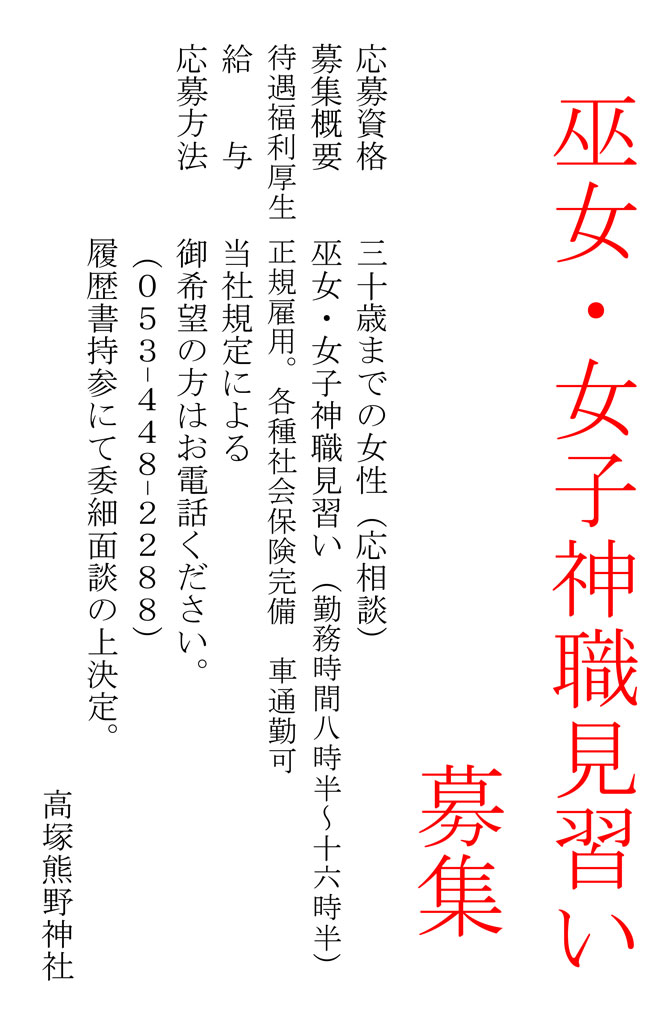 巫女・女子神職見習い
募集

応募資格　三十歳までの女性（応相談）
募集概要　巫女・女子神職見習い（勤務時間八時半〜十六時半）
待遇福利厚生　正規雇用。各種社会保険完備　車通勤可
給　与　当社規定による
応募方法　御希望の方はお電話ください。
（０５３-４４８-２２８８）
履歴書持参にて委細面談の上決定。

高塚熊野神社